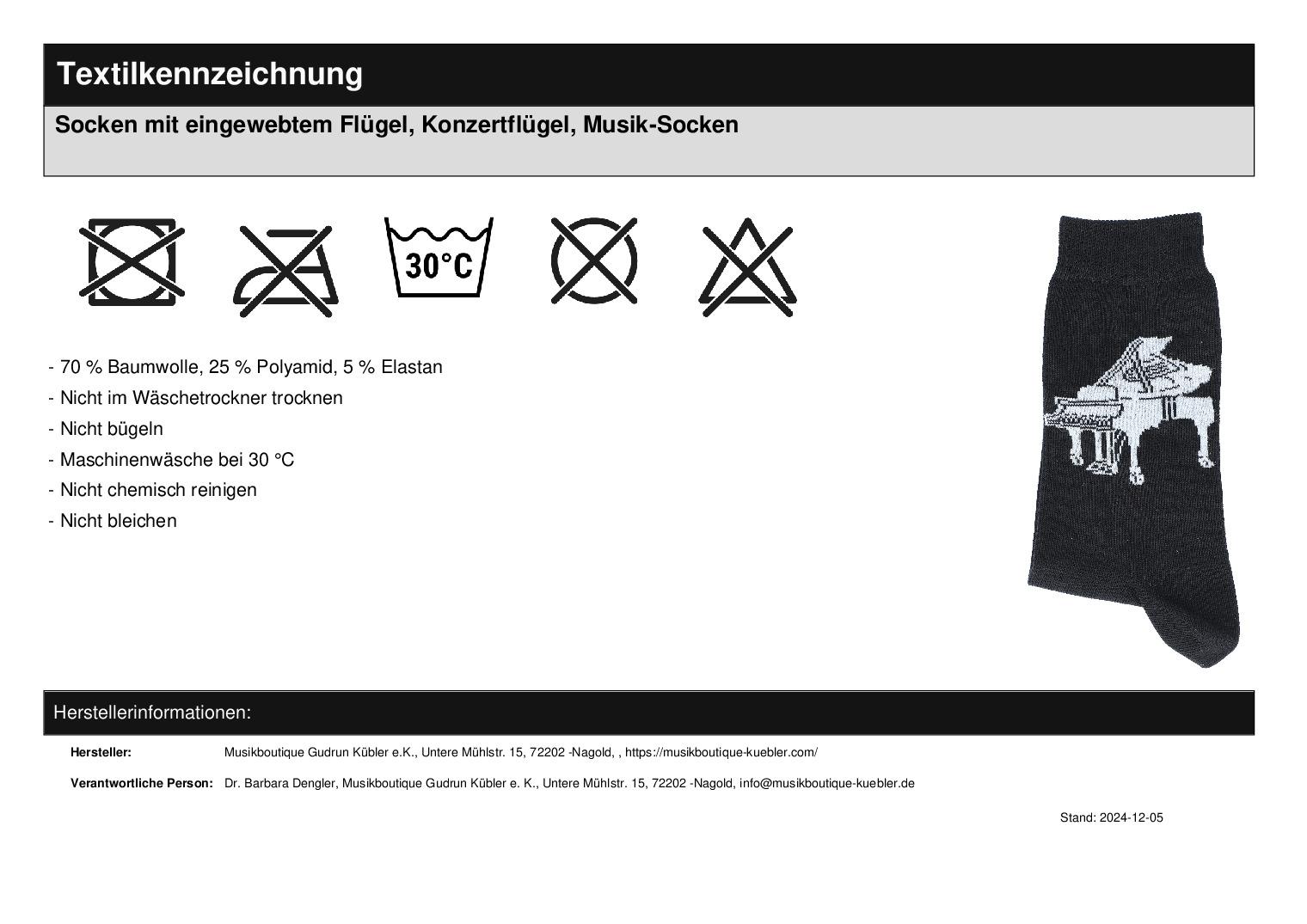 Textilkennzeichnung

Socken mit eingewebtem Flügel, Konzertflügel, Musik-Socken

30°C

- 70 % Baumwolle, 25 % Polyamid, 5 % Elastan
- Nicht im Wäschetrockner trocknen
- Nicht bügeln
- Maschinenwäsche bei 30 °C
- Nicht chemisch reinigen
- Nicht bleichen

Herstellerinformationen:

Hersteller: Musikboutique Gudrun Kübler e.K., Untere Mühlstr. 15, 72202 -Nagold, , https://musikboutique-kuebler.com/

Verantwortliche Person: Dr. Barbara Dengler, Musikboutique Gudrun Kübler e. K., Untere Mühlstr. 15, 72202 -Nagold, info@musikboutique-kuebler.de

Stand: 2024-12-05